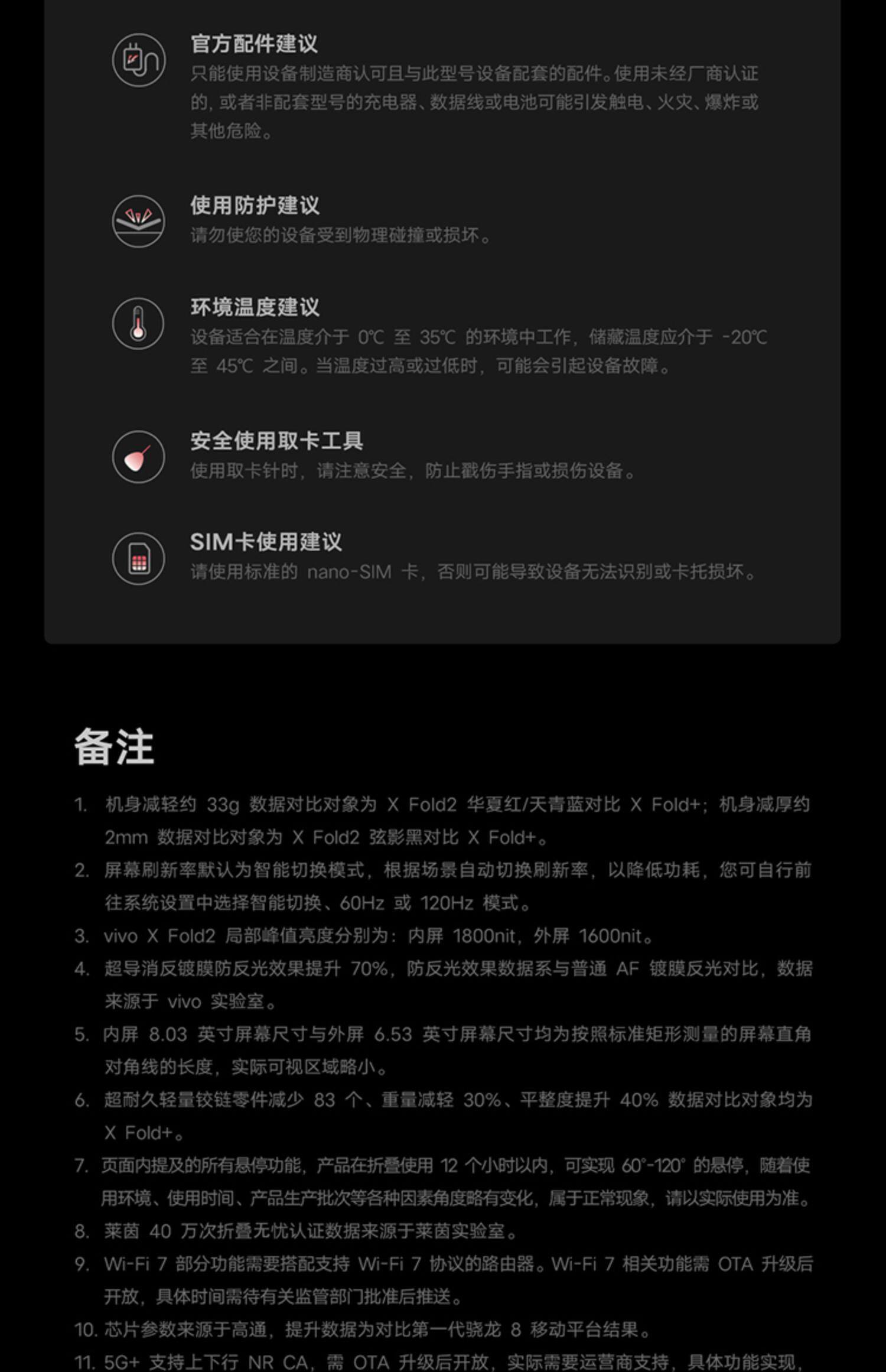 官方配件建议
只能使用设备制造商认可且与此型号设备配套的配件。使用未经厂商认证的，或者非配套型号的充电器、数据线或电池可能引发触电、火灾、爆炸或其他危险。

使用防护建议
请勿使您的设备受到物理碰撞或损坏。

环境温度建议
设备适合在温度介于 0℃ 至 35℃ 的环境中工作，储藏温度应介于 -20℃ 至 45℃ 之间。当温度过高或过低时，可能会引起设备故障。

安全使用取卡工具
使用取卡针时，请注意安全，防止戳伤手指或损伤设备。

SIM卡使用建议
请使用标准的 nano-SIM 卡，否则可能导致设备无法识别或卡托损坏。

备注

1. 机身减轻约 33g 数据对比对象为 X Fold2 华夏红/天青蓝对比 X Fold+；机身减厚约 2mm 数据对比对象为 X Fold2 弦影黑对比 X Fold+。
2. 屏幕刷新率默认为智能切换模式，根据场景自动切换刷新率，以降低功耗，您可自行前往系统设置中选择智能切换、60Hz 或 120Hz 模式。
3. vivo X Fold2 局部峰值亮度分别为：内屏 1800nit，外屏 1600nit。
4. 超导消反镀膜防反光效果提升 70%，防反光效果数据系与普通 AF 镀膜反光对比，数据来源于 vivo 实验室。
5. 内屏 8.03 英寸屏幕尺寸与外屏 6.53 英寸屏幕尺寸均为按照标准矩形测量的屏幕直角对角线的长度，实际可视区域略小。
6. 超耐久轻量铰链零件减少 83 个、重量减轻 30%、平整度提升 40% 数据对比对象均为 X Fold+。
7. 页面内提及的所有悬停功能，产品在折叠使用 12 个小时以内，可实现 60°-120° 的悬停，随着使用环境、使用时间、产品生产批次等各种因素角度略有变化，属于正常现象，请以实际使用为准。
8. 莱茵 40 万次折叠无忧认证数据来源于莱茵实验室。
9. Wi-Fi 7 部分功能需要搭配支持 Wi-Fi 7 协议的路由器。Wi-Fi 7 相关功能需 OTA 升级后开放，具体时间需待有关监管部门批准后推送。
10. 芯片参数来源于高通，提升数据为对比第一代骁龙 8 移动平台结果。
11. 5G+ 支持上下行 NR CA，需 OTA 升级后开放，实际需要运营商支持，具体功能实现，